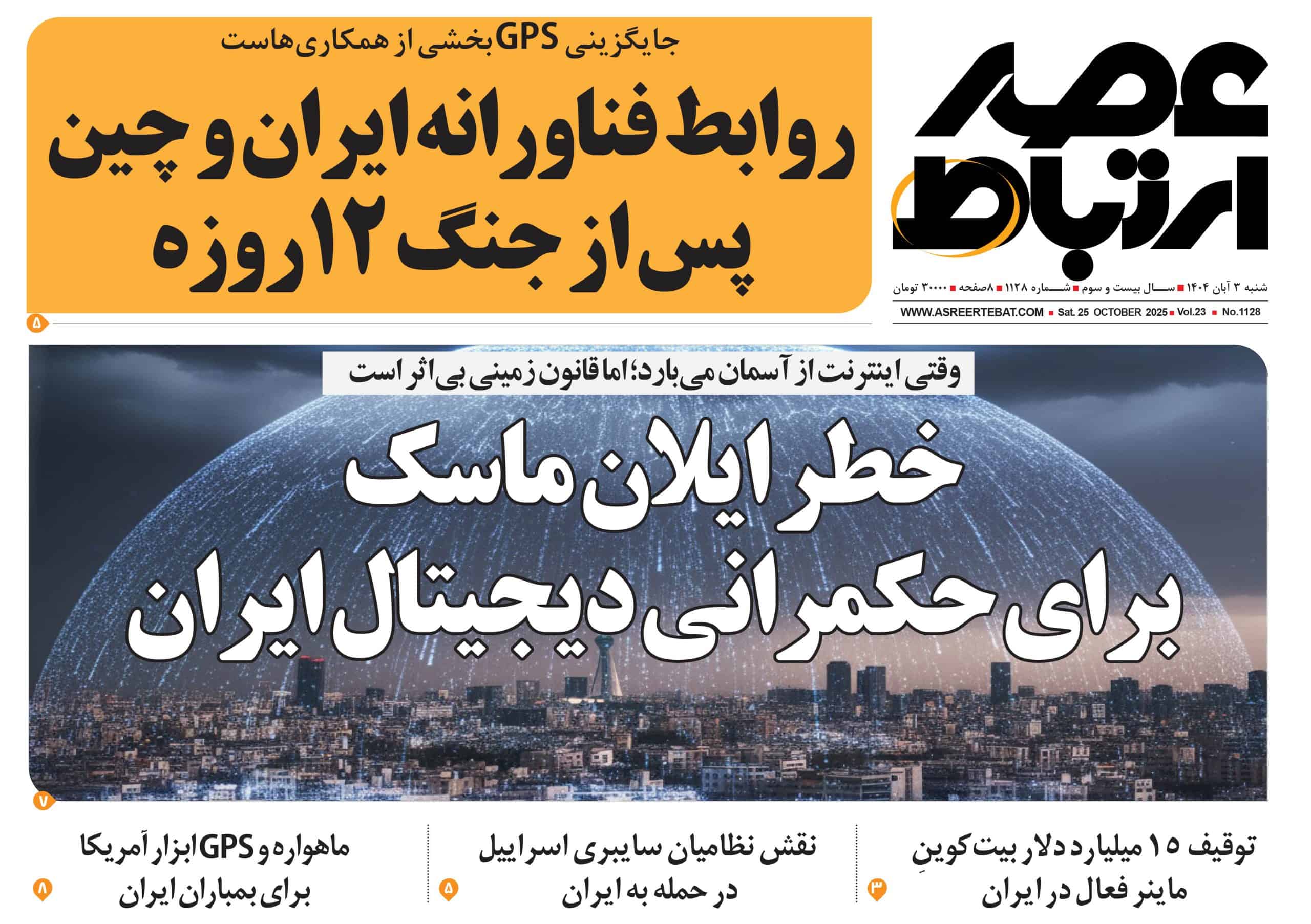 عصر ارتباط

شنبه ۳ آبان ۱۴۰۴ ■ سال بیست و سوم ■ شماره ۱۱۲۸ ■ ۸ صفحه ■ ۳۰۰۰۰ تومان

WWW.ASREERTEBAT.COM ■ Sat. 25 OCTOBER 2025 ■ Vol.23 ■ No.1128

جایگزینی GPS بخشی از همکاری‌هاست

روابط فناورانه ایران و چین پس از جنگ ۱۲ روزه

۵

وقتی اینترنت از آسمان می‌بارد؛ اما قانون زمینی بی‌اثر است

خطر ایلان ماسک برای حکمرانی دیجیتال ایران

۷

توقیف ۱۵ میلیارد دلار بیت کوینِ ماینر فعال در ایران

۳

نقش نظامیان سایبری اسراییل در حمله به ایران

۵

ماهواره و GPS ابزار آمریکا برای بمباران ایران

۸